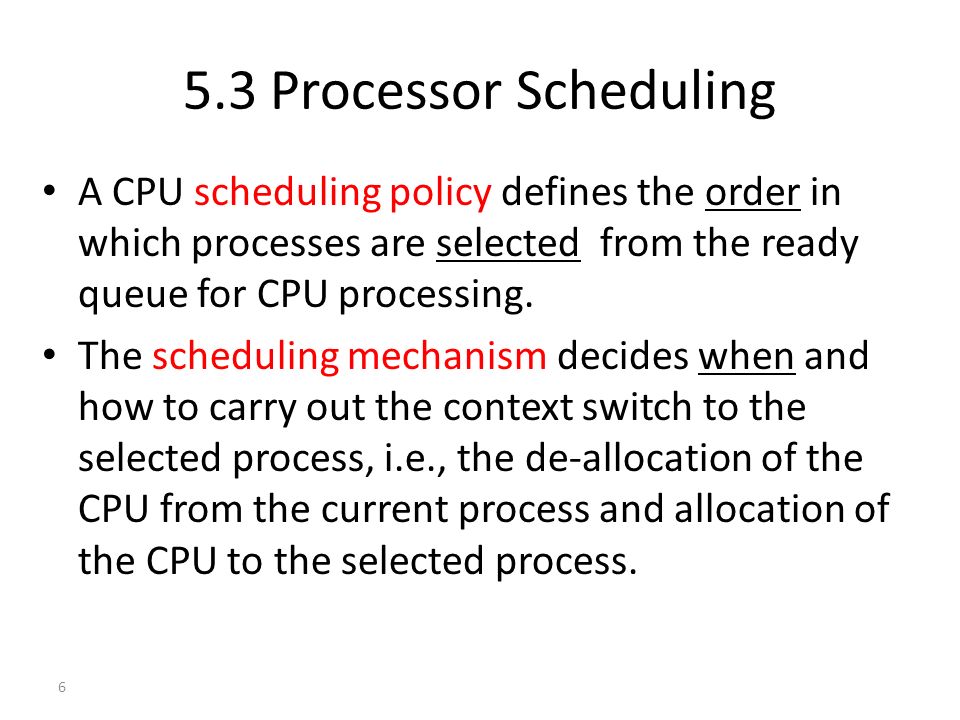 5.3 Processor Scheduling

• A CPU scheduling policy defines the order in which processes are selected from the ready queue for CPU processing.

• The scheduling mechanism decides when and how to carry out the context switch to the selected process, i.e., the de-allocation of the CPU from the current process and allocation of the CPU to the selected process.

6